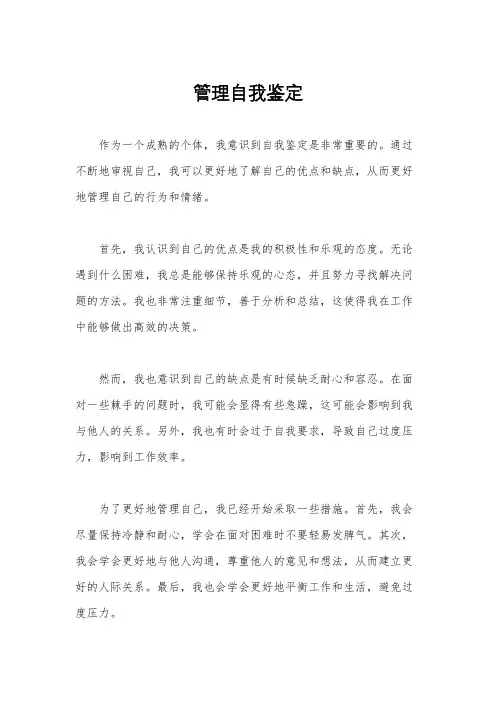 管理自我鉴定

作为一个成熟的个体，我意识到自我鉴定是非常重要的。通过不断地审视自己，我可以更好地了解自己的优点和缺点，从而更好地管理自己的行为和情绪。

首先，我认识到自己的优点是我的积极性和乐观的态度。无论遇到什么困难，我总是能够保持乐观的心态，并且努力寻找解决问题的方法。我也非常注重细节，善于分析和总结，这使得我在工作中能够做出高效的决策。

然而，我也意识到自己的缺点是有时候缺乏耐心和容忍。在面对一些棘手的问题时，我可能会显得有些急躁，这可能会影响到我与他人的关系。另外，我也有时会过于自我要求，导致自己过度压力，影响到工作效率。

为了更好地管理自己，我已经开始采取一些措施。首先，我会尽量保持冷静和耐心，学会在面对困难时不要轻易发脾气。其次，我会学会更好地与他人沟通，尊重他人的意见和想法，从而建立更好的人际关系。最后，我也会学会更好地平衡工作和生活，避免过度压力。